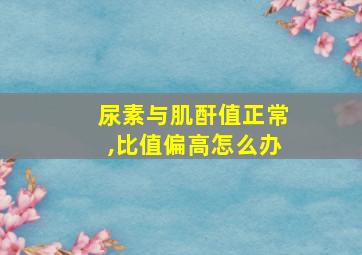 尿素与肌酐值正常,比值偏高怎么办